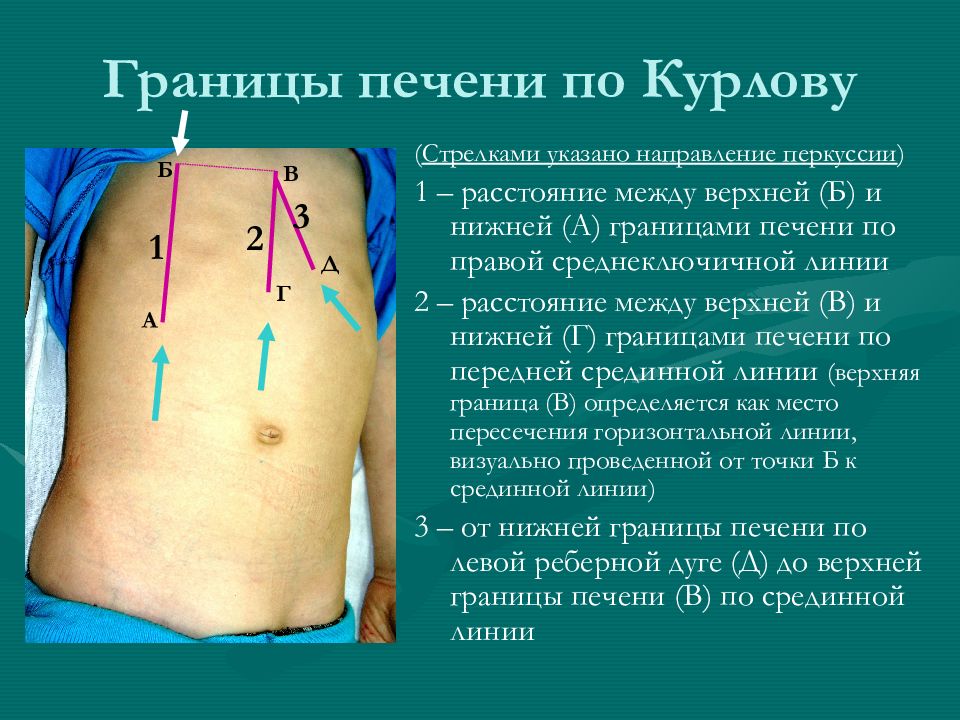 Границы печени по Курлову

Б
В
3
1
2
Д
Г
А

(Стрелками указано направление перкуссии)

1 – расстояние между верхней (Б) и нижней (А) границами печени по правой среднеключичной линии

2 – расстояние между верхней (В) и нижней (Г) границами печени по передней срединной линии (верхняя граница (В) определяется как место пересечения горизонтальной линии, визуально проведенной от точки Б к срединной линии)

3 – от нижней границы печени по левой реберной дуге (Д) до верхней границы печени (В) по срединной линии